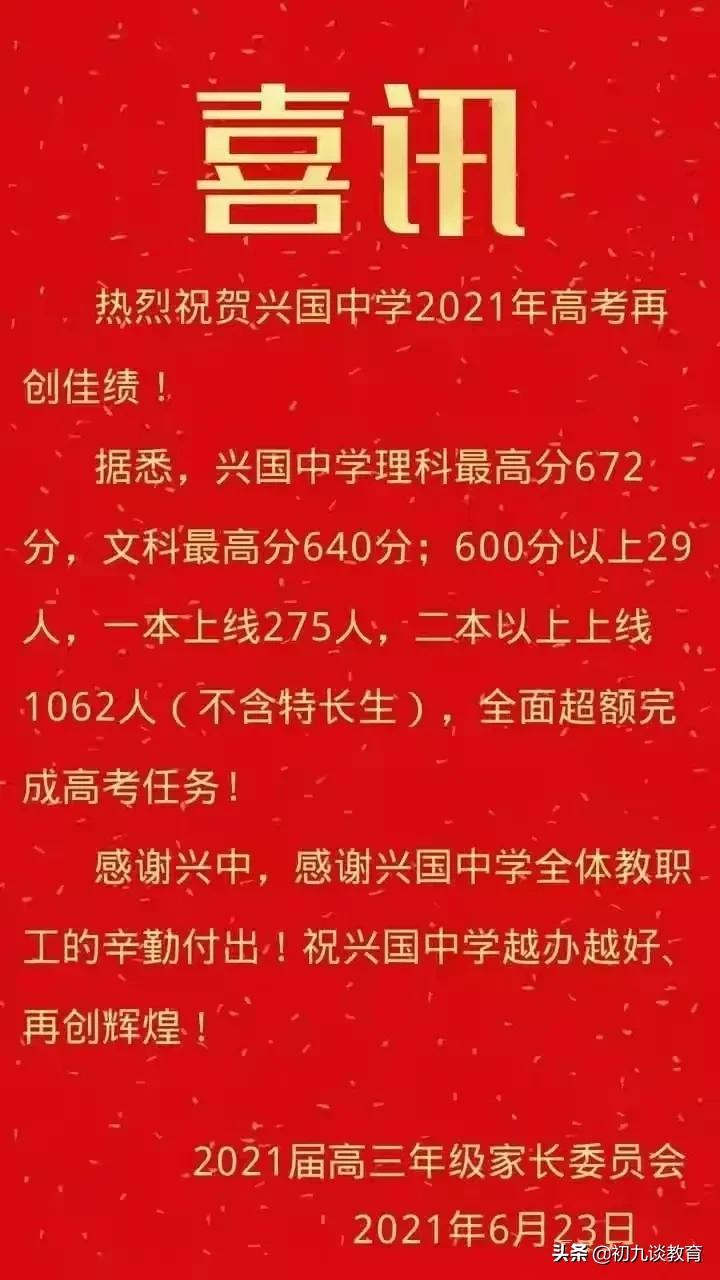 喜讯

热烈祝贺兴国中学2021年高考再创佳绩！

据悉，兴国中学理科最高分672分，文科最高分640分；600分以上29人，一本上线275人，二本以上上线1062人（不含特长生），全面超额完成高考任务！

感谢兴中，感谢兴国中学全体教职工的辛勤付出！祝兴国中学越办越好、再创辉煌！

2021届高三年级家长委员会
2021年6月23日

头条 @初九谈教育